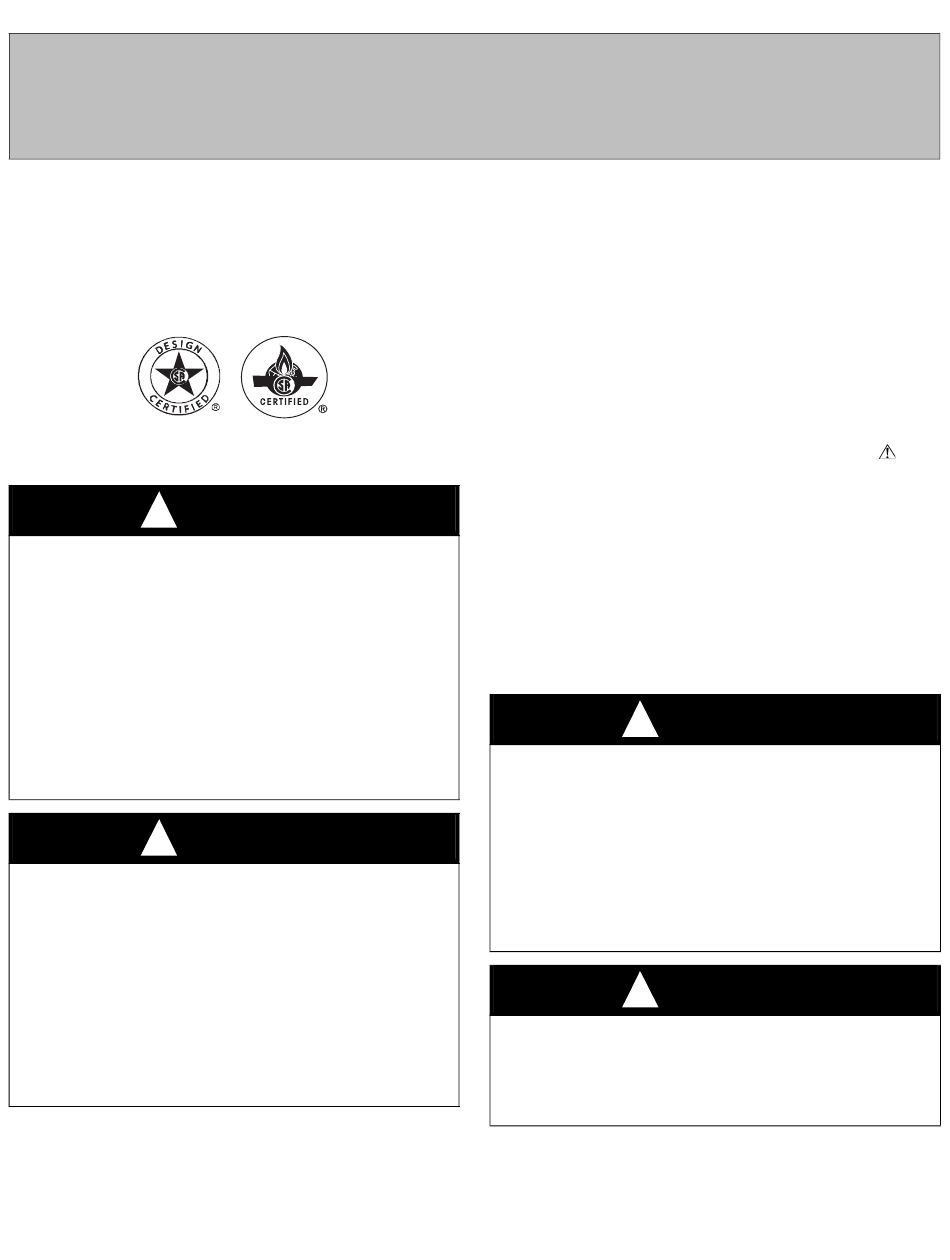 DESIGN CERTIFIED ®

CERTIFIED ®